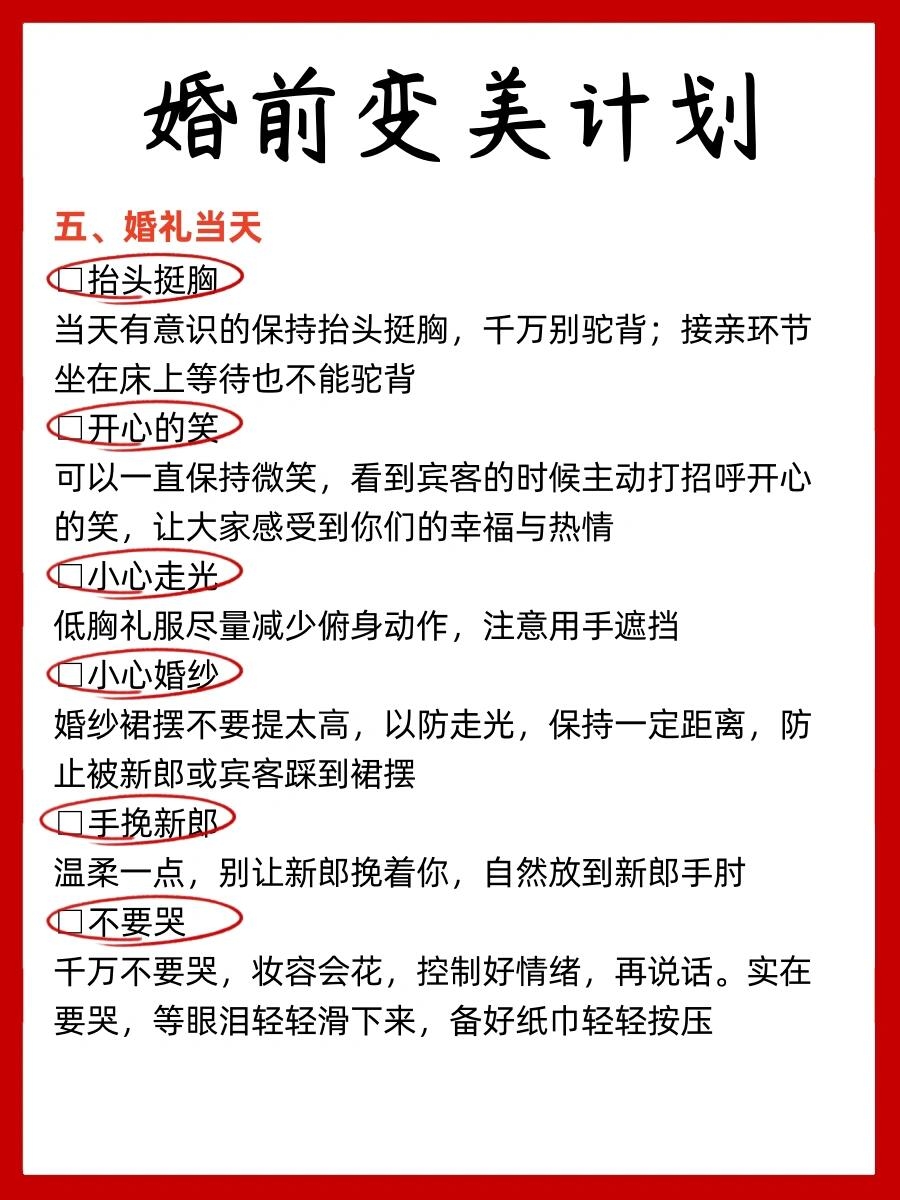 婚前变美计划

五、婚礼当天

☐抬头挺胸
当天有意识的保持抬头挺胸，千万别驼背；接亲环节坐在床上等待也不能驼背

☐开心的笑
可以一直保持微笑，看到宾客的时候主动打招呼开心的笑，让大家感受到你们的幸福与热情

☐小心走光
低胸礼服尽量减少俯身动作，注意用手遮挡

☐小心婚纱
婚纱裙摆不要提太高，以防走光，保持一定距离，防止被新郎或宾客踩到裙摆

☐手挽新郎
温柔一点，别让新郎挽着你，自然放到新郎手肘

☐不要哭
千万不要哭，妆容会花，控制好情绪，再说话。实在要哭，等眼泪轻轻滑下来，备好纸巾轻轻按压